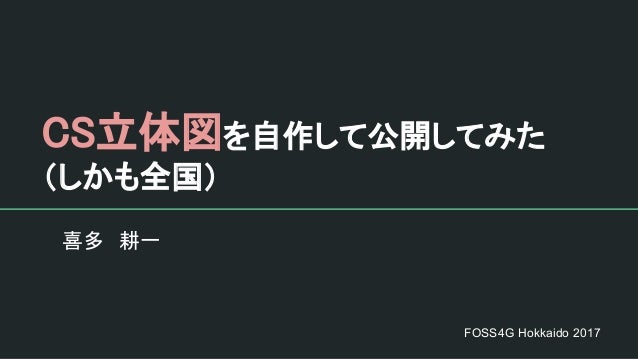 CS立体図を自作して公開してみた
（しかも全国）

喜多　耕一

FOSS4G Hokkaido 2017